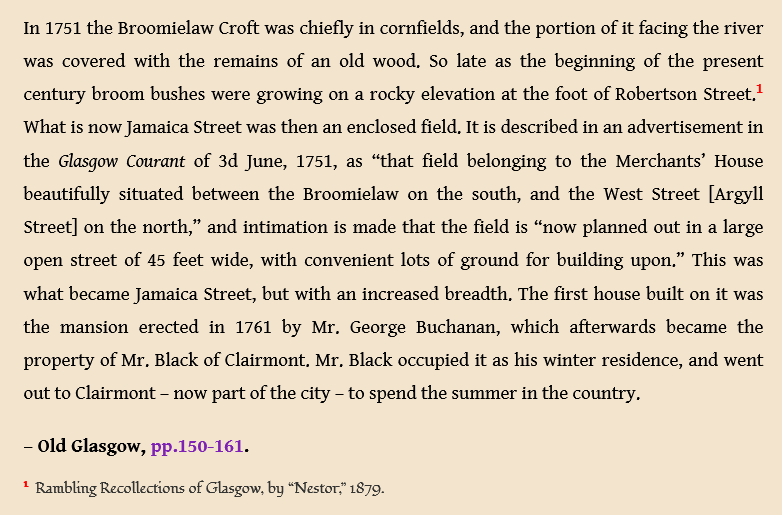 In 1751 the Broomielaw Croft was chiefly in cornfields, and the portion of it facing the river was covered with the remains of an old wood. So late as the beginning of the present century broom bushes were growing on a rocky elevation at the foot of Robertson Street.$^{1}$ What is now Jamaica Street was then an enclosed field. It is described in an advertisement in the Glasgow Courant of 3d June, 1751, as "that field belonging to the Merchants' House beautifully situated between the Broomielaw on the south, and the West Street [Argyll Street] on the north," and intimation is made that the field is "now planned out in a large open street of 45 feet wide, with convenient lots of ground for building upon." This was what became Jamaica Street, but with an increased breadth. The first house built on it was the mansion erected in 1761 by Mr. George Buchanan, which afterwards became the property of Mr. Black of Clairmont. Mr. Black occupied it as his winter residence, and went out to Clairmont – now part of the city – to spend the summer in the country.

– Old Glasgow, pp.150-161.

$^{1}$ Rambling Recollections of Glasgow, by "Nestor," 1879.